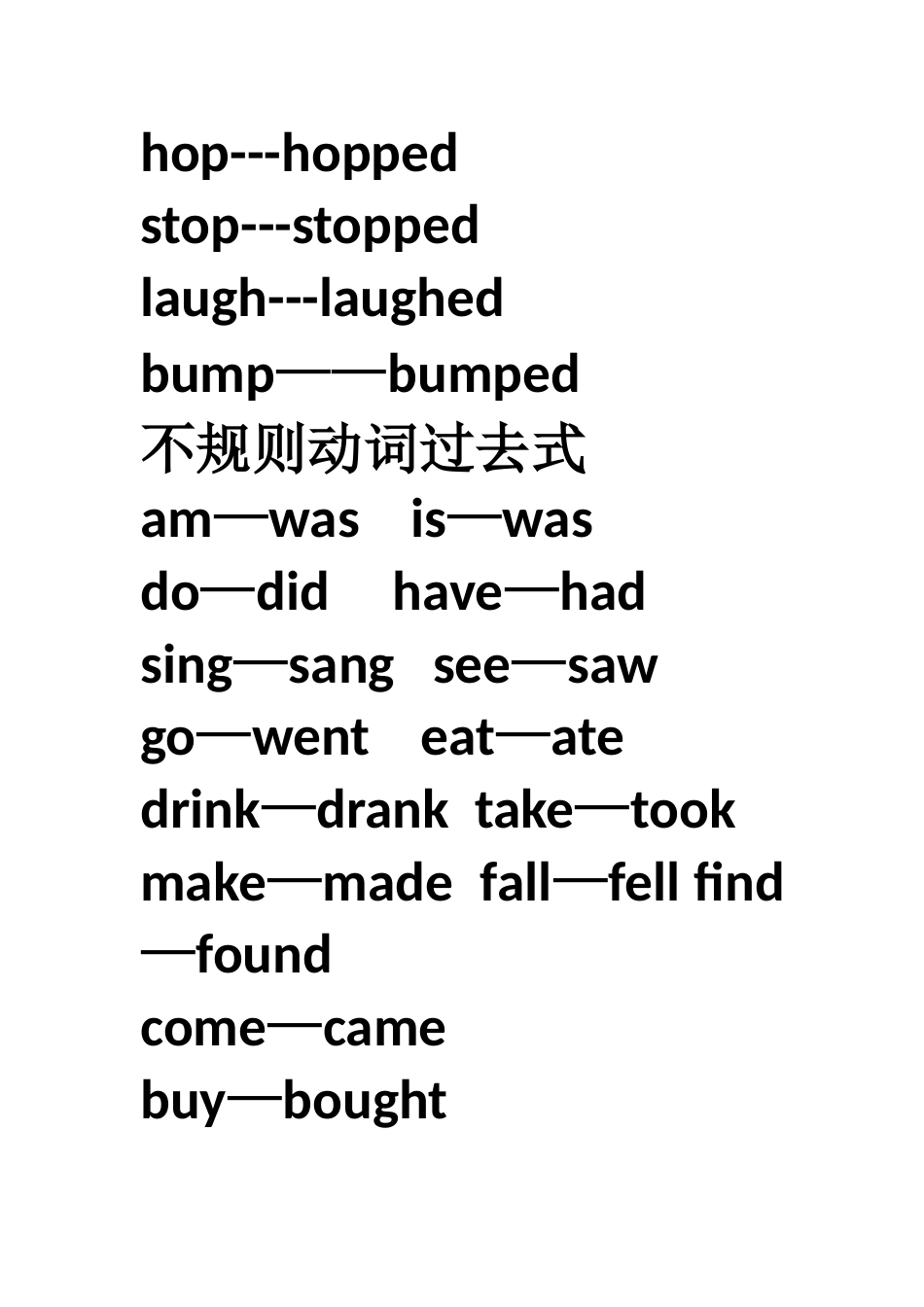 hop---hopped
stop---stopped
laugh---laughed
bump——bumped
不规则动词过去式
am—was is—was
do—did have—had
sing—sang see—saw
go—went eat—ate
drink—drank take—took
make—made fall—fell find—found
come—came
buy—bought